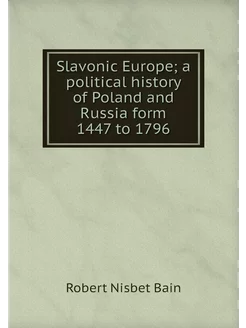 Slavonic Europe; a political history of Poland and Russia form 1447 to 1796

Robert Nisbet Bain